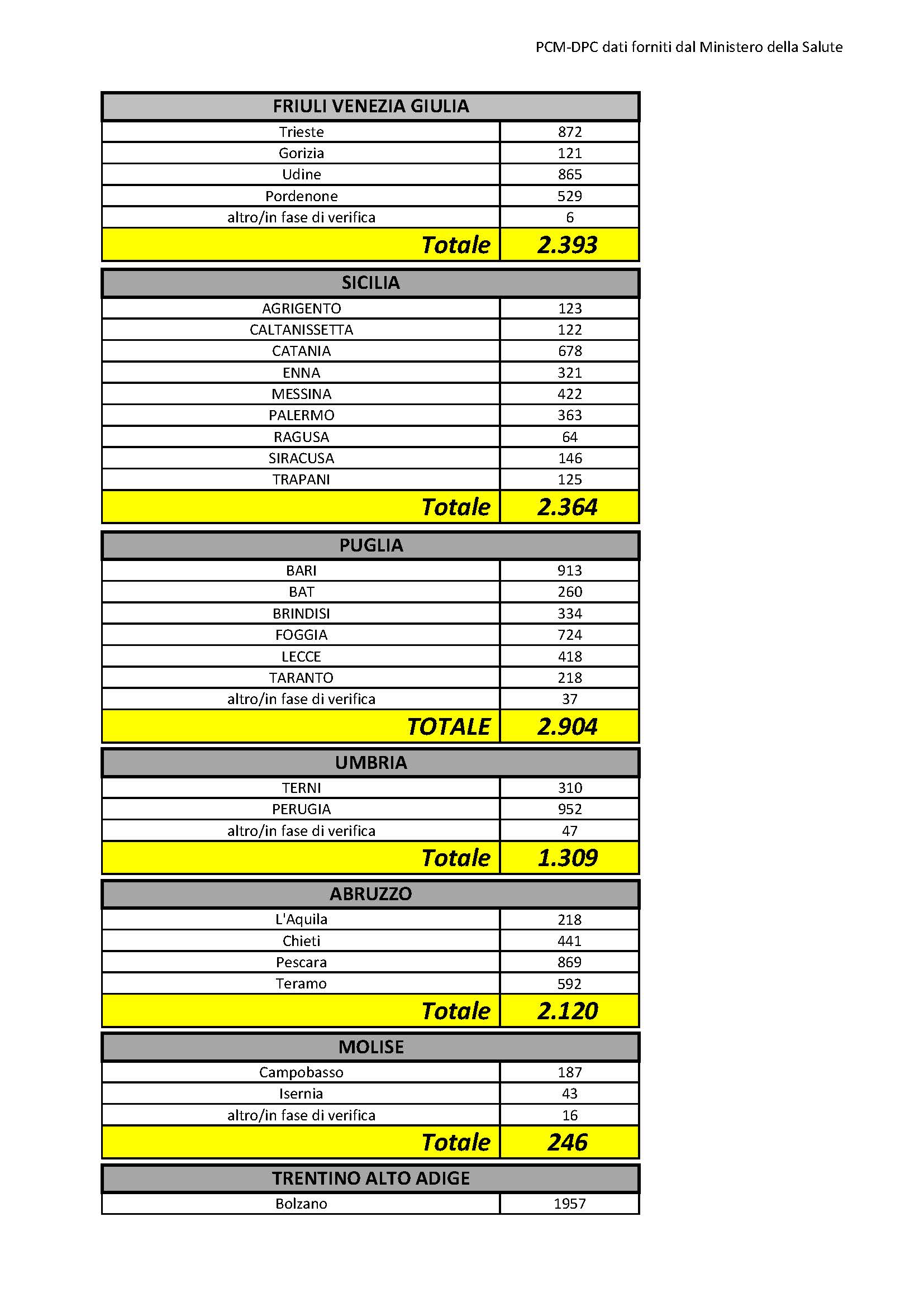 PCM-DPC dati forniti dal Ministero della Salute

| FRIULI VENEZIA GIULIA | |
|---|---|
| Trieste | 872 |
| Gorizia | 121 |
| Udine | 865 |
| Pordenone | 529 |
| altro/in fase di verifica | 6 |
| Totale | 2.393 |

| SICILIA | |
|---|---|
| AGRIGENTO | 123 |
| CALTANISSETTA | 122 |
| CATANIA | 678 |
| ENNA | 321 |
| MESSINA | 422 |
| PALERMO | 363 |
| RAGUSA | 64 |
| SIRACUSA | 146 |
| TRAPANI | 125 |
| Totale | 2.364 |

| PUGLIA | |
|---|---|
| BARI | 913 |
| BAT | 260 |
| BRINDISI | 334 |
| FOGGIA | 724 |
| LECCE | 418 |
| TARANTO | 218 |
| altro/in fase di verifica | 37 |
| TOTALE | 2.904 |

| UMBRIA | |
|---|---|
| TERNI | 310 |
| PERUGIA | 952 |
| altro/in fase di verifica | 47 |
| Totale | 1.309 |

| ABRUZZO | |
|---|---|
| L'Aquila | 218 |
| Chieti | 441 |
| Pescara | 869 |
| Teramo | 592 |
| Totale | 2.120 |

| MOLISE | |
|---|---|
| Campobasso | 187 |
| Isernia | 43 |
| altro/in fase di verifica | 16 |
| Totale | 246 |

| TRENTINO ALTO ADIGE | |
|---|---|
| Bolzano | 1957 |